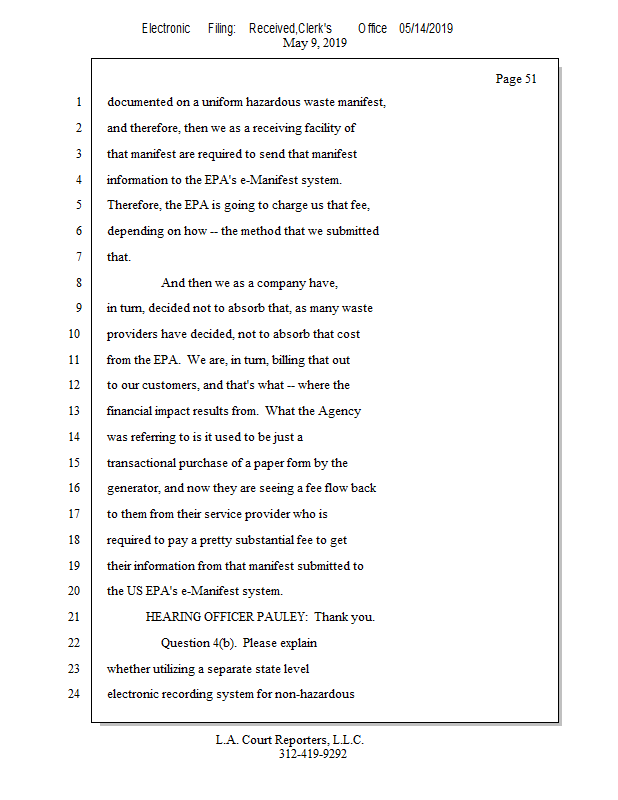 Electronic Filing: Received,Clerk's Office 05/14/2019
May 9, 2019

Page 51

1 documented on a uniform hazardous waste manifest,
2 and therefore, then we as a receiving facility of
3 that manifest are required to send that manifest
4 information to the EPA's e-Manifest system.
5 Therefore, the EPA is going to charge us that fee,
6 depending on how -- the method that we submitted
7 that.
8 And then we as a company have,
9 in turn, decided not to absorb that, as many waste
10 providers have decided, not to absorb that cost
11 from the EPA. We are, in turn, billing that out
12 to our customers, and that's what -- where the
13 financial impact results from. What the Agency
14 was referring to is it used to be just a
15 transactional purchase of a paper form by the
16 generator, and now they are seeing a fee flow back
17 to them from their service provider who is
18 required to pay a pretty substantial fee to get
19 their information from that manifest submitted to
20 the US EPA's e-Manifest system.
21 HEARING OFFICER PAULEY: Thank you.
22 Question 4(b). Please explain
23 whether utilizing a separate state level
24 electronic recording system for non-hazardous

L.A. Court Reporters, L.L.C.
312-419-9292